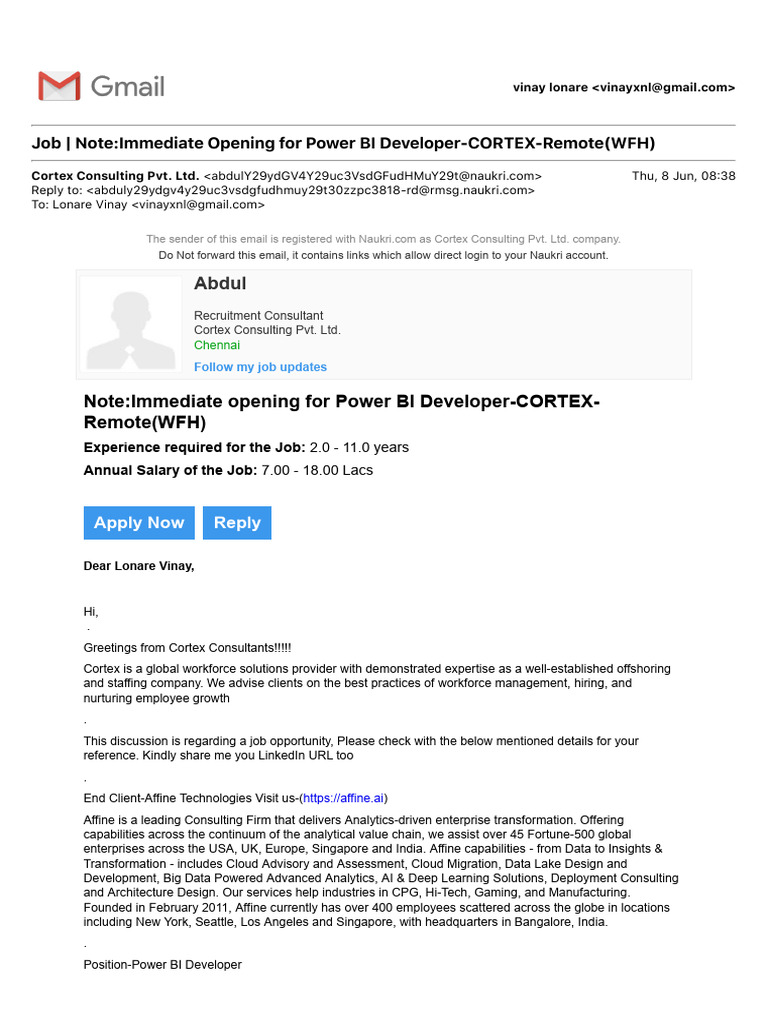 Gmail

vinay lonare <vinayxnl@gmail.com>

Job | Note:Immediate Opening for Power BI Developer-CORTEX-Remote(WFH)

Cortex Consulting Pvt. Ltd. <abdulY29ydGV4Y29uc3VsdGFudHMuY29t@naukri.com>
Thu, 8 Jun, 08:38
Reply to: <abduly29ydgv4y29uc3vsdgfudhmuy29t30zzpc3818-rd@rmsg.naukri.com>
To: Lonare Vinay <vinayxnl@gmail.com>

The sender of this email is registered with Naukri.com as Cortex Consulting Pvt. Ltd. company.
Do Not forward this email, it contains links which allow direct login to your Naukri account.

Abdul
Recruitment Consultant
Cortex Consulting Pvt. Ltd.
Chennai
Follow my job updates

Note:Immediate opening for Power BI Developer-CORTEX-Remote(WFH)
Experience required for the Job: 2.0 - 11.0 years
Annual Salary of the Job: 7.00 - 18.00 Lacs

Apply Now Reply

Dear Lonare Vinay,

Hi,
.
Greetings from Cortex Consultants!!!!!

Cortex is a global workforce solutions provider with demonstrated expertise as a well-established offshoring and staffing company. We advise clients on the best practices of workforce management, hiring, and nurturing employee growth

.

This discussion is regarding a job opportunity, Please check with the below mentioned details for your reference. Kindly share me you LinkedIn URL too

.

End Client-Affine Technologies Visit us-(https://affine.ai)

Affine is a leading Consulting Firm that delivers Analytics-driven enterprise transformation. Offering capabilities across the continuum of the analytical value chain, we assist over 45 Fortune-500 global enterprises across the USA, UK, Europe, Singapore and India. Affine capabilities - from Data to Insights & Transformation - includes Cloud Advisory and Assessment, Cloud Migration, Data Lake Design and Development, Big Data Powered Advanced Analytics, AI & Deep Learning Solutions, Deployment Consulting and Architecture Design. Our services help industries in CPG, Hi-Tech, Gaming, and Manufacturing. Founded in February 2011, Affine currently has over 400 employees scattered across the globe in locations including New York, Seattle, Los Angeles and Singapore, with headquarters in Bangalore, India.

.

Position-Power BI Developer